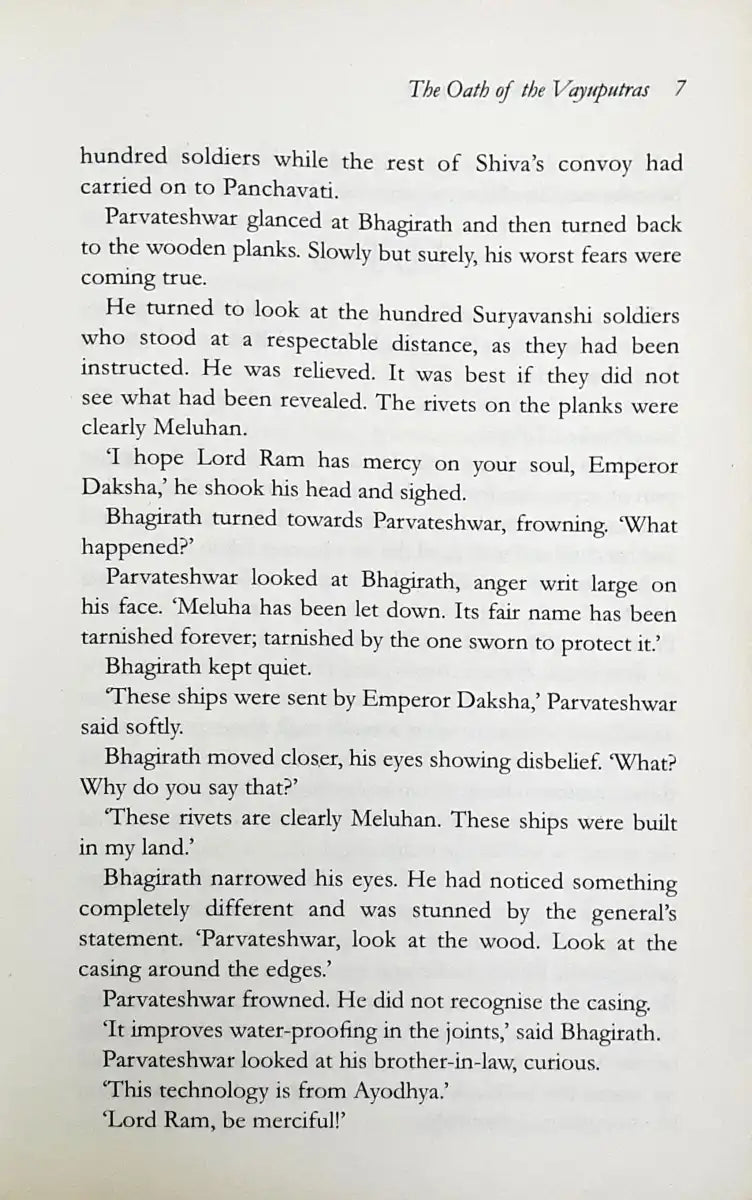 The Oath of the Vayuputras 7

hundred soldiers while the rest of Shiva's convoy had carried on to Panchavati.

Parvateshwar glanced at Bhagirath and then turned back to the wooden planks. Slowly but surely, his worst fears were coming true.

He turned to look at the hundred Suryavanshi soldiers who stood at a respectable distance, as they had been instructed. He was relieved. It was best if they did not see what had been revealed. The rivets on the planks were clearly Meluhan.

'I hope Lord Ram has mercy on your soul, Emperor Daksha,' he shook his head and sighed.

Bhagirath turned towards Parvateshwar, frowning. 'What happened?'

Parvateshwar looked at Bhagirath, anger writ large on his face. 'Meluha has been let down. Its fair name has been tarnished forever; tarnished by the one sworn to protect it.'

Bhagirath kept quiet.

'These ships were sent by Emperor Daksha,' Parvateshwar said softly.

Bhagirath moved closer, his eyes showing disbelief. 'What? Why do you say that?'

'These rivets are clearly Meluhan. These ships were built in my land.'

Bhagirath narrowed his eyes. He had noticed something completely different and was stunned by the general's statement. 'Parvateshwar, look at the wood. Look at the casing around the edges.'

Parvateshwar frowned. He did not recognise the casing.

'It improves water-proofing in the joints,' said Bhagirath.

Parvateshwar looked at his brother-in-law, curious.

'This technology is from Ayodhya.'

'Lord Ram, be merciful!'